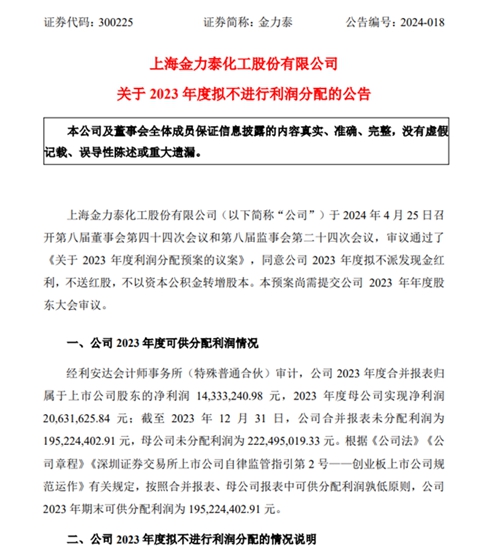 证券代码：300225　　证券简称：金力泰　　公告编号：2024-018

上海金力泰化工股份有限公司
关于 2023 年度拟不进行利润分配的公告

本公司及董事会全体成员保证信息披露的内容真实、准确、完整，没有虚假记载、误导性陈述或重大遗漏。

上海金力泰化工股份有限公司（以下简称“公司”）于 2024 年 4 月 25 日召开第八届董事会第四十四次会议和第八届监事会第二十四次会议，审议通过了《关于 2023 年度利润分配预案的议案》，同意公司 2023 年度拟不派发现金红利，不送红股，不以资本公积金转增股本。本预案尚需提交公司 2023 年年度股东大会审议。

一、公司 2023 年度可供分配利润情况

经利安达会计师事务所（特殊普通合伙）审计，公司 2023 年度合并报表归属于上市公司股东的净利润 14,333,240.98 元，2023 年度母公司实现净利润 20,631,625.84 元；截至 2023 年 12 月 31 日，公司合并报表未分配利润为 195,224,402.91 元，母公司未分配利润为 222,495,019.33 元。根据《公司法》《公司章程》《深圳证券交易所上市公司自律监管指引第 2 号——创业板上市公司规范运作》有关规定，按照合并报表、母公司报表中可供分配利润孰低原则，公司 2023 年期末可供分配利润为 195,224,402.91 元。

二、公司 2023 年度拟不进行利润分配的情况说明